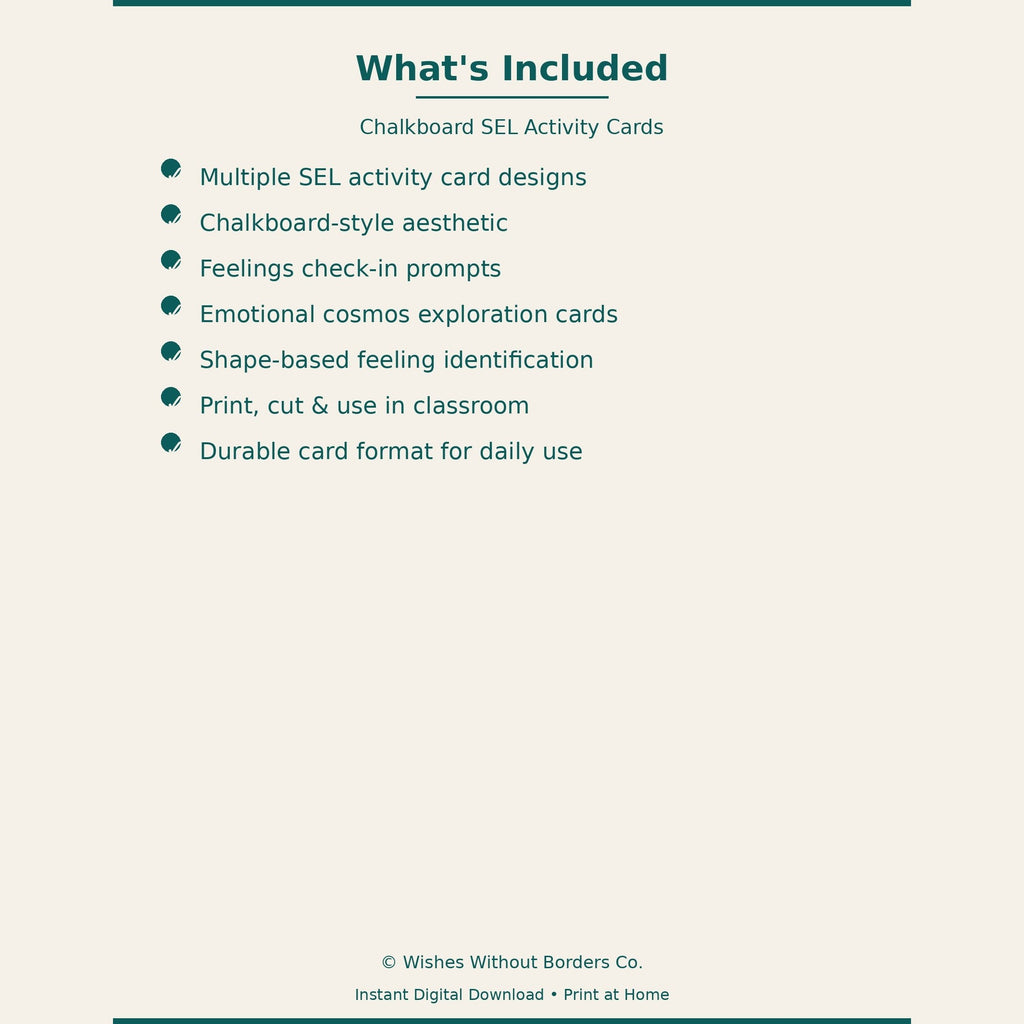 What's Included

Chalkboard SEL Activity Cards

• Multiple SEL activity card designs
• Chalkboard-style aesthetic
• Feelings check-in prompts
• Emotional cosmos exploration cards
• Shape-based feeling identification
• Print, cut & use in classroom
• Durable card format for daily use

© Wishes Without Borders Co.

Instant Digital Download • Print at Home